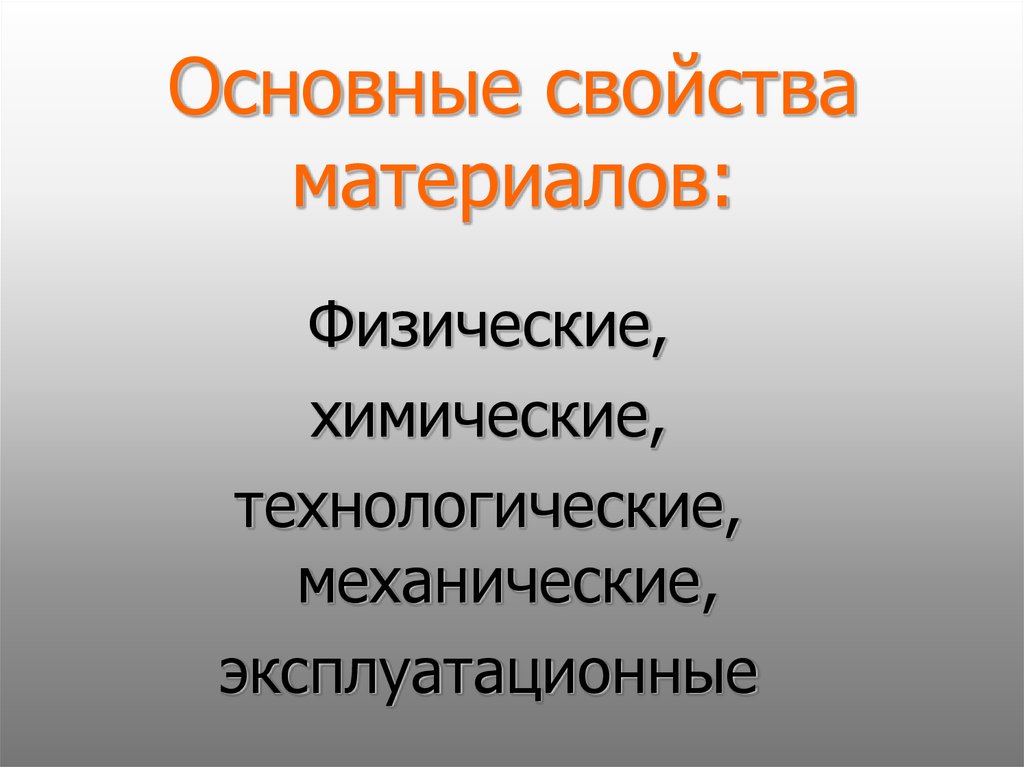 Основные свойства материалов:

Физические,

химические,

технологические, механические,

эксплуатационные